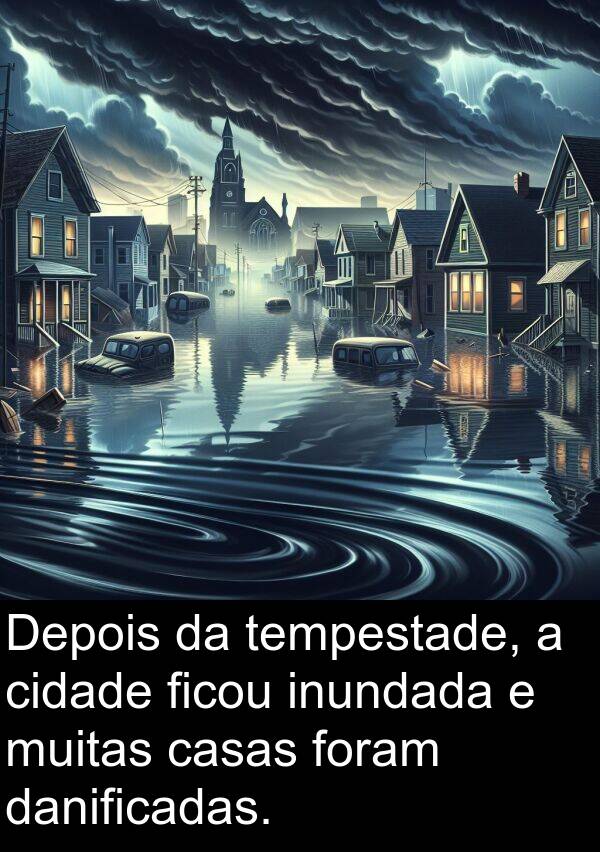 Depois da tempestade, a cidade ficou inundada e muitas casas foram danificadas.